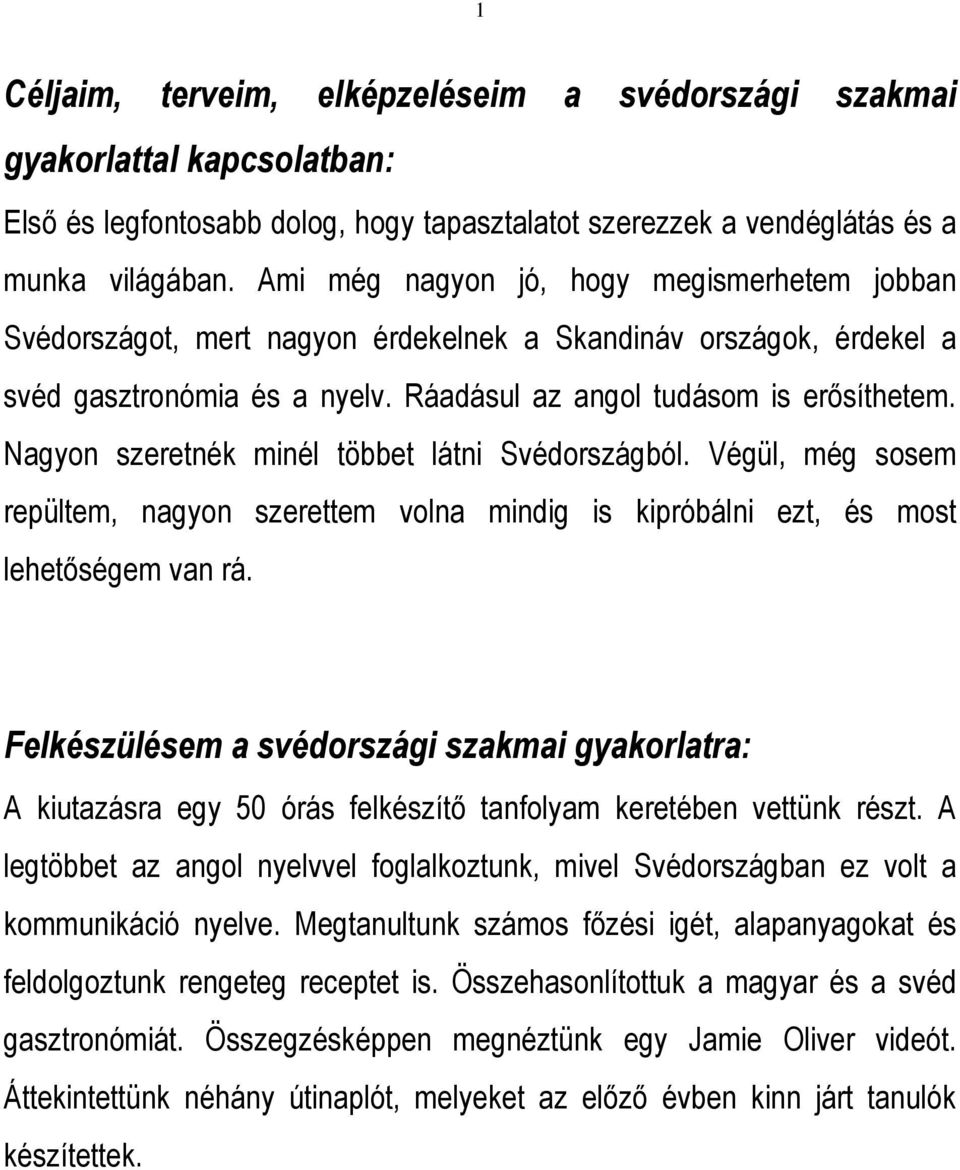 1

Céljaim, terveim, elképzeléseim a svédországi szakmai gyakorlattal kapcsolatban:

Első és legfontosabb dolog, hogy tapasztalatot szerezzek a vendéglátás és a munka világában. Ami még nagyon jó, hogy megismerhetem jobban Svédországot, mert nagyon érdekelnek a Skandináv országok, érdekel a svéd gasztronómia és a nyelv. Ráadásul az angol tudásom is erősíthetem. Nagyon szeretnék minél többet látni Svédországból. Végül, még sosem repültem, nagyon szerettem volna mindig is kipróbálni ezt, és most lehetőségem van rá.

Felkészülésem a svédországi szakmai gyakorlatra:

A kiutazásra egy 50 órás felkészítő tanfolyam keretében vettünk részt. A legtöbbet az angol nyelvvel foglalkoztunk, mivel Svédországban ez volt a kommunikáció nyelve. Megtanultunk számos főzési igét, alapanyagokat és feldolgoztunk rengeteg receptet is. Összehasonlítottuk a magyar és a svéd gasztronómiát. Összegzésképpen megnéztünk egy Jamie Oliver videót. Áttekintettünk néhány útinaplót, melyeket az előző évben kinn járt tanulók készítettek.